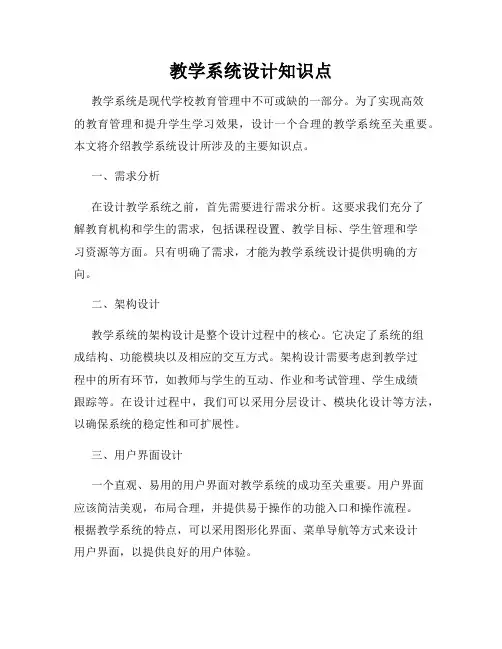 教学系统设计知识点

教学系统是现代学校教育管理中不可或缺的一部分。为了实现高效的教育管理和提升学生学习效果，设计一个合理的教学系统至关重要。本文将介绍教学系统设计所涉及的主要知识点。

一、需求分析

在设计教学系统之前，首先需要进行需求分析。这要求我们充分了解教育机构和学生的需求，包括课程设置、教学目标、学生管理和学习资源等方面。只有明确了需求，才能为教学系统设计提供明确的方向。

二、架构设计

教学系统的架构设计是整个设计过程中的核心。它决定了系统的组成结构、功能模块以及相应的交互方式。架构设计需要考虑到教学过程中的所有环节，如教师与学生的互动、作业和考试管理、学生成绩跟踪等。在设计过程中，我们可以采用分层设计、模块化设计等方法，以确保系统的稳定性和可扩展性。

三、用户界面设计

一个直观、易用的用户界面对教学系统的成功至关重要。用户界面应该简洁美观，布局合理，并提供易于操作的功能入口和操作流程。根据教学系统的特点，可以采用图形化界面、菜单导航等方式来设计用户界面，以提供良好的用户体验。